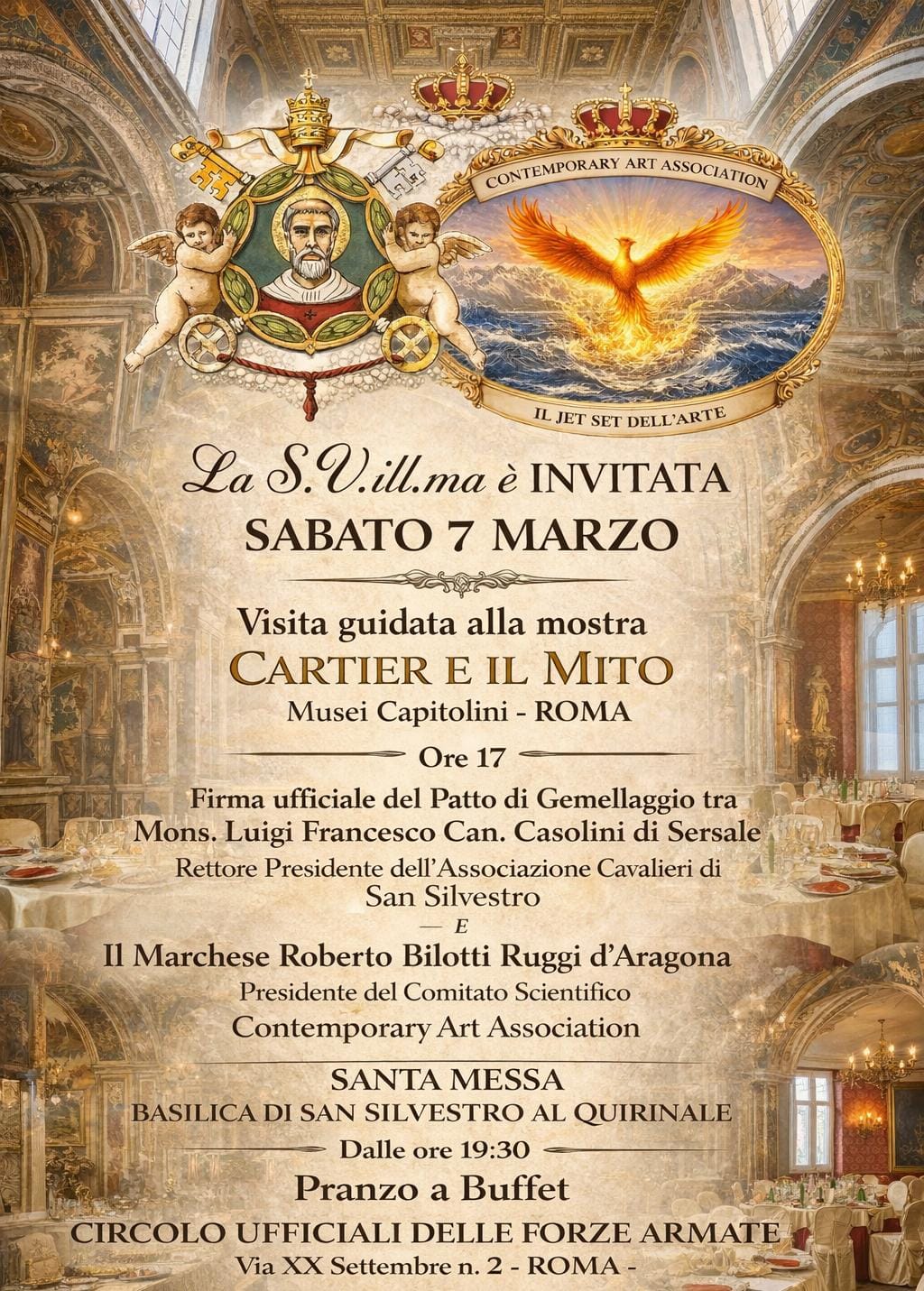 CONTEMPORARY ART ASSOCIATION

IL JET SET DELL'ARTE

La S.V.ill.ma è INVITATA
SABATO 7 MARZO

Visita guidata alla mostra
CARTIER E IL MITO
Musei Capitolini - ROMA

Ore 17

Firma ufficiale del Patto di Gemellaggio tra
Mons. Luigi Francesco Can. Casolini di Sersale
Rettore Presidente dell'Associazione Cavalieri di
San Silvestro

E

Il Marchese Roberto Bilotti Ruggi d'Aragona
Presidente del Comitato Scientifico
Contemporary Art Association

SANTA MESSA
BASILICA DI SAN SILVESTRO AL QUIRINALE

Dalle ore 19:30

Pranzo a Buffet
CIRCOLO UFFICIALI DELLE FORZE ARMATE
Via XX Settembre n. 2 - ROMA -